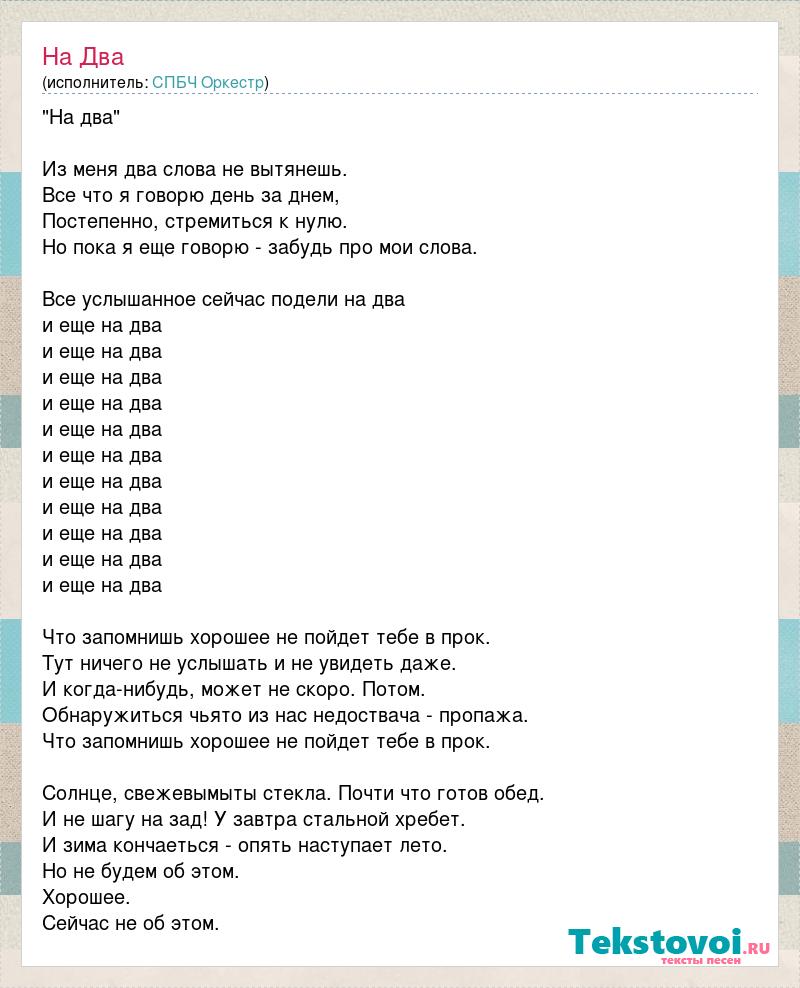 На Два
(исполнитель: СПБЧ Оркестр)

"На два"

Из меня два слова не вытянешь.
Все что я говорю день за днем,
Постепенно, стремиться к нулю.
Но пока я еще говорю - забудь про мои слова.

Все услышанное сейчас подели на два
и еще на два
и еще на два
и еще на два
и еще на два
и еще на два
и еще на два
и еще на два
и еще на два
и еще на два
и еще на два
и еще на два

Что запомнишь хорошее не пойдет тебе в прок.
Тут ничего не услышать и не увидеть даже.
И когда-нибудь, может не скоро. Потом.
Обнаружиться чьято из нас недоствача - пропажа.
Что запомнишь хорошее не пойдет тебе в прок.

Солнце, свежевымыты стекла. Почти что готов обед.
И не шагу на зад! У завтра стальной хребет.
И зима кончаеться - опять наступает лето.
Но не будем об этом.
Хорошее.
Сейчас не об этом.

Tekstovoi.RU
тексты песен